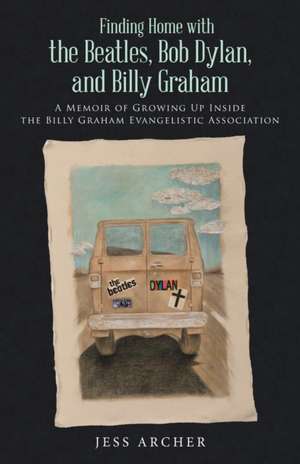 Finding Home with
the Beatles, Bob Dylan, and Billy Graham

A Memoir of Growing Up Inside the Billy Graham Evangelistic Association

the beatles

DYLAN

JESS ARCHER